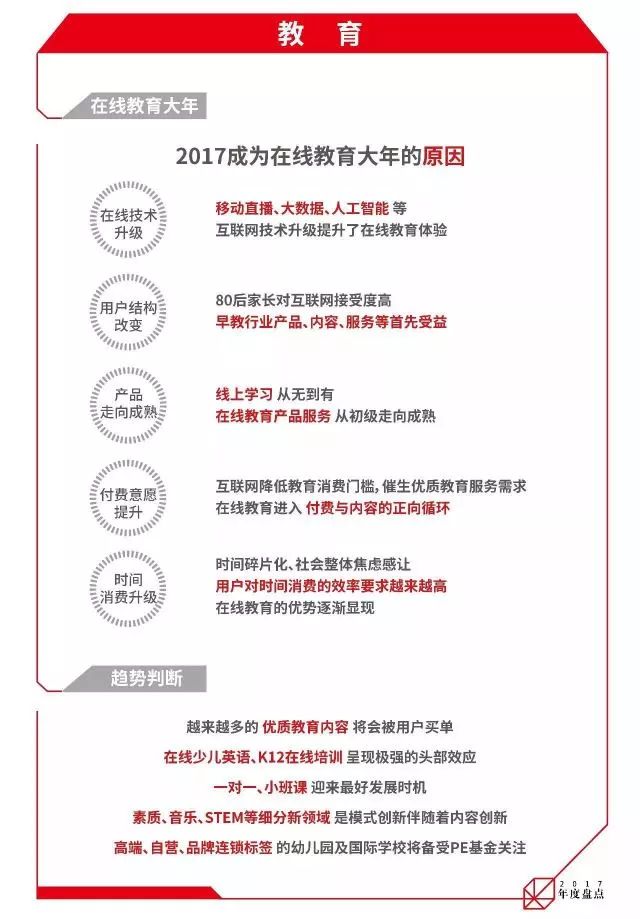 教 育

在线教育大年

2017成为在线教育大年的原因

在线技术升级

移动直播、大数据、人工智能 等
互联网技术升级提升了在线教育体验

用户结构改变

80后家长对互联网接受度高
早教行业产品、内容、服务等首先受益

产品走向成熟

线上学习 从无到有
在线教育产品服务 从初级走向成熟

付费意愿提升

互联网降低教育消费门槛，催生优质教育服务需求
在线教育进入 付费与内容的正向循环

时间消费升级

时间碎片化、社会整体焦虑感让
用户对时间消费的效率要求越来越高
在线教育的优势逐渐显现

趋势判断

越来越多的 优质教育内容 将会被用户买单

在线少儿英语、K12在线培训 呈现极强的头部效应

一对一、小班课 迎来最好发展时机

素质、音乐、STEM等细分新领域 是模式创新伴随着内容创新

高端、自营、品牌连锁标签 的幼儿园及国际学校将备受PE基金关注

2017 年度盘点